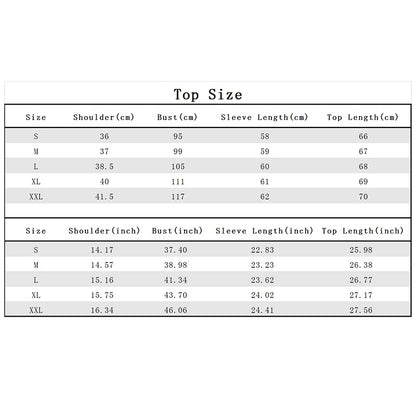 Top Size

| Size | Shoulder(cm) | Bust(cm) | Sleeve Length(cm) | Top Length(cm) |
|---|---|---|---|---|
| S | 36 | 95 | 58 | 66 |
| M | 37 | 99 | 59 | 67 |
| L | 38.5 | 105 | 60 | 68 |
| XL | 40 | 111 | 61 | 69 |
| XXL | 41.5 | 117 | 62 | 70 |

| Size | Shoulder(inch) | Bust(inch) | Sleeve Length(inch) | Top Length(inch) |
|---|---|---|---|---|
| S | 14.17 | 37.40 | 22.83 | 25.98 |
| M | 14.57 | 38.98 | 23.23 | 26.38 |
| L | 15.16 | 41.34 | 23.62 | 26.77 |
| XL | 15.75 | 43.70 | 24.02 | 27.17 |
| XXL | 16.34 | 46.06 | 24.41 | 27.56 |